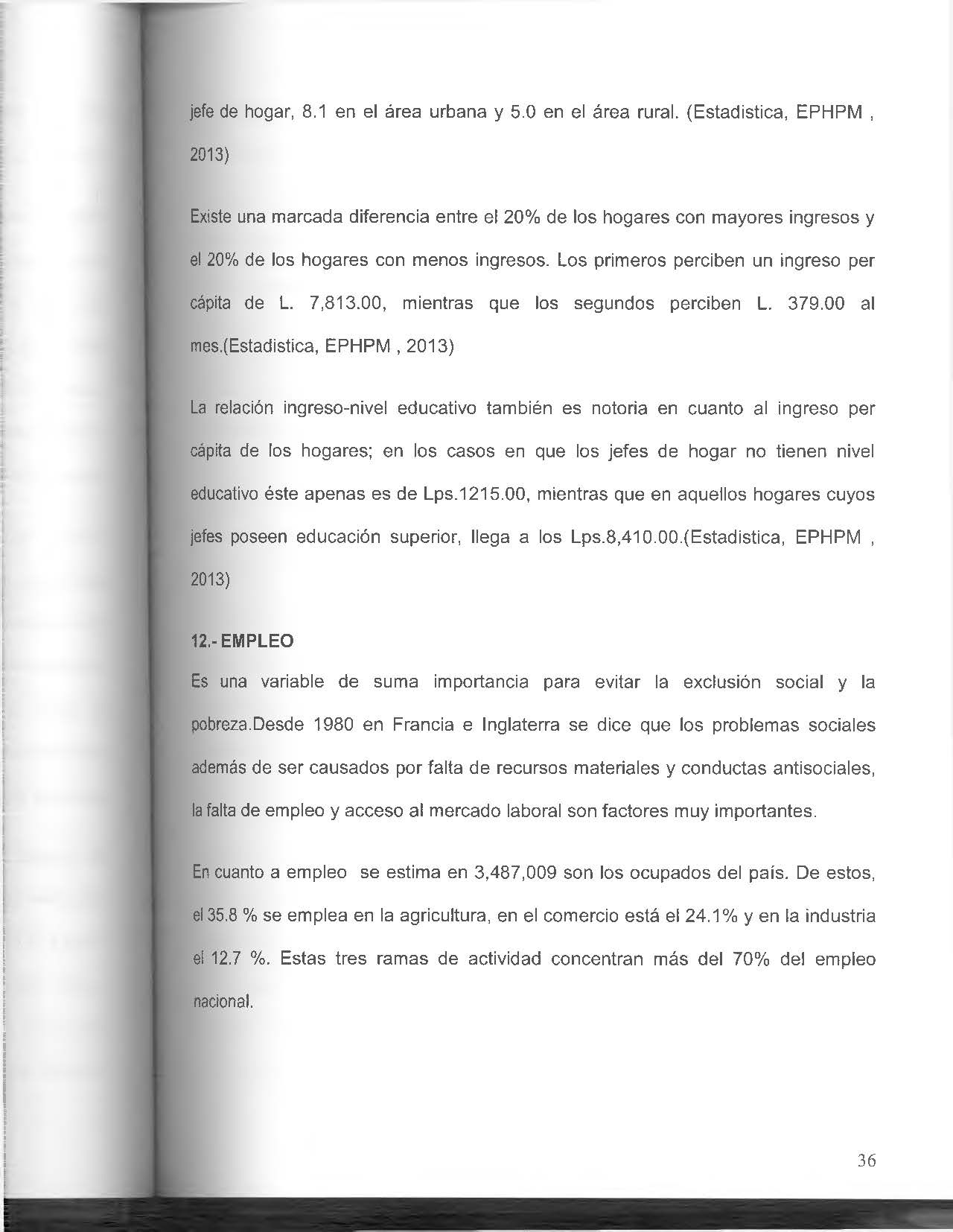 jefe de hogar, 8.1 en el área urbana y 5.0 en el área rural. (Estadistica, EPHPM , 2013)

Existe una marcada diferencia entre el 20% de los hogares con mayores ingresos y el 20% de los hogares con menos ingresos. Los primeros perciben un ingreso per cápita de L. 7,813.00, mientras que los segundos perciben L. 379.00 al mes.(Estadistica, EPHPM , 2013)

La relación ingreso-nivel educativo también es notoria en cuanto al ingreso per cápita de los hogares; en los casos en que los jefes de hogar no tienen nivel educativo éste apenas es de Lps.1215.00, mientras que en aquellos hogares cuyos jefes poseen educación superior, llega a los Lps.8,410.00.(Estadistica, EPHPM , 2013)

12.- EMPLEO

Es una variable de suma importancia para evitar la exclusión social y la pobreza.Desde 1980 en Francia e Inglaterra se dice que los problemas sociales además de ser causados por falta de recursos materiales y conductas antisociales, la falta de empleo y acceso al mercado laboral son factores muy importantes.

En cuanto a empleo se estima en 3,487,009 son los ocupados del país. De estos, el 35.8 % se emplea en la agricultura, en el comercio está el 24.1% y en la industria el 12.7 %. Estas tres ramas de actividad concentran más del 70% del empleo nacional.

36